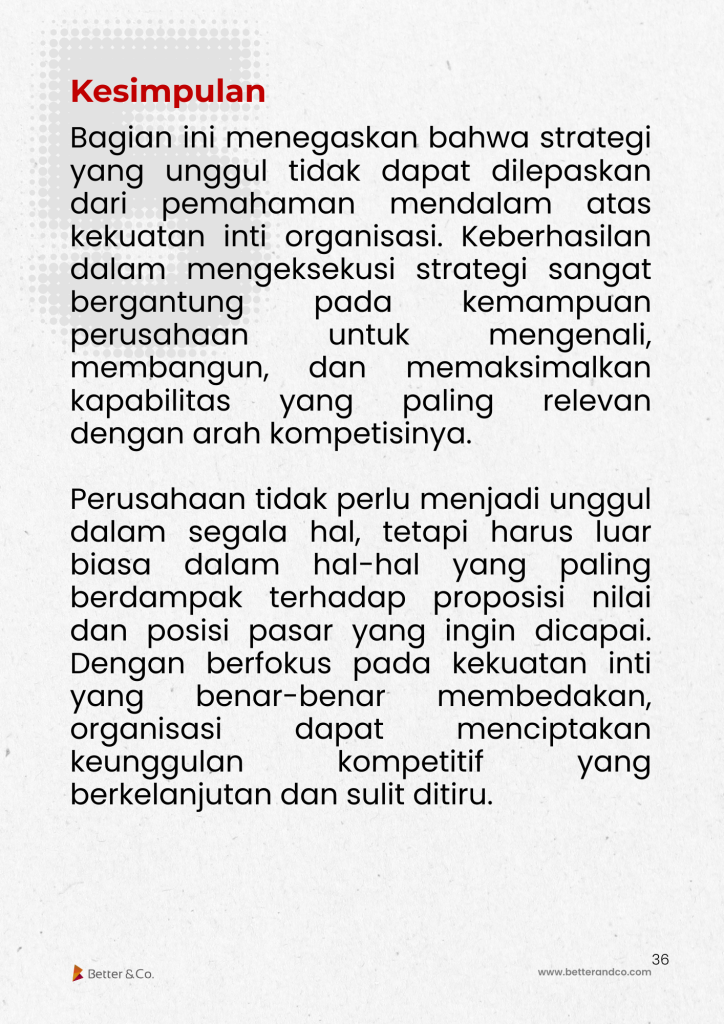 Kesimpulan

Bagian ini menegaskan bahwa strategi yang unggul tidak dapat dilepaskan dari pemahaman mendalam atas kekuatan inti organisasi. Keberhasilan dalam mengeksekusi strategi sangat bergantung pada kemampuan perusahaan untuk mengenali, membangun, dan memaksimalkan kapabilitas yang paling relevan dengan arah kompetisinya.

Perusahaan tidak perlu menjadi unggul dalam segala hal, tetapi harus luar biasa dalam hal-hal yang paling berdampak terhadap proposisi nilai dan posisi pasar yang ingin dicapai. Dengan berfokus pada kekuatan inti yang benar-benar membedakan, organisasi dapat menciptakan keunggulan kompetitif yang berkelanjutan dan sulit ditiru.

36

Better & Co.

www.betterandco.com